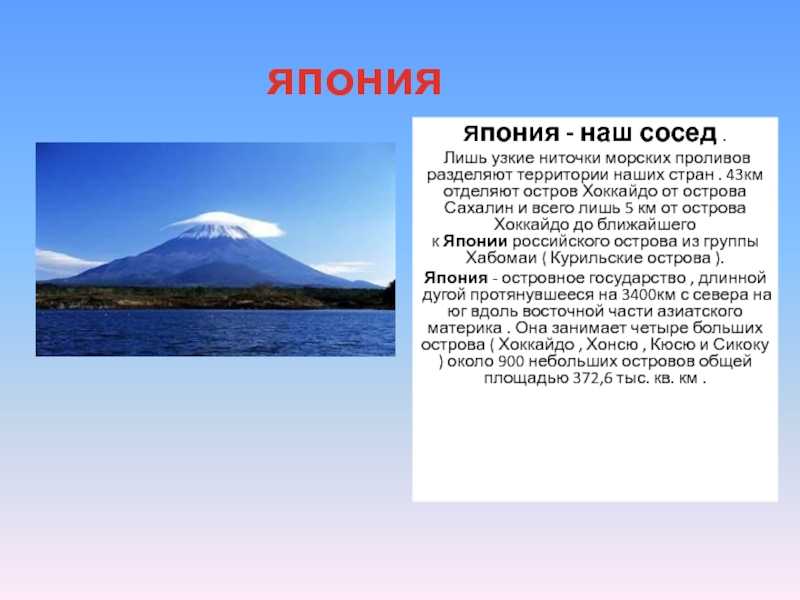 ЯПОНИЯ

Япония - наш сосед .

Лишь узкие ниточки морских проливов разделяют территории наших стран . 43км отделяют остров Хоккайдо от острова Сахалин и всего лишь 5 км от острова Хоккайдо до ближайшего к Японии российского острова из группы Хабомаи ( Курильские острова ).

Япония - островное государство , длинной дугой протянувшееся на 3400км с севера на юг вдоль восточной части азиатского материка . Она занимает четыре больших острова ( Хоккайдо , Хонсю , Кюсю и Сикоку ) около 900 небольших островов общей площадью 372,6 тыс. кв. км .